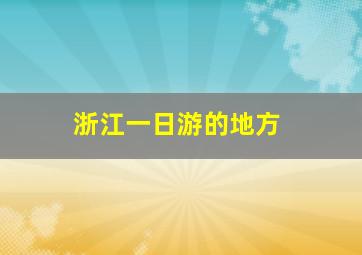 浙江一日游的地方